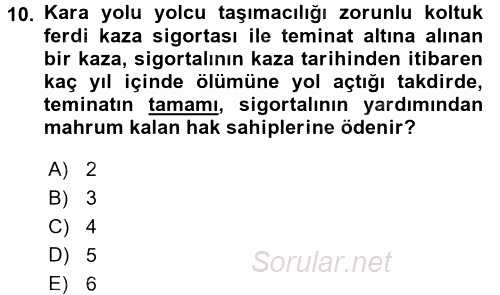 10. Kara yolu yolcu taşımacılığı zorunlu koltuk ferdi kaza sigortası ile teminat altına alınan bir kaza, sigortalının kaza tarihinden itibaren kaç yıl içinde ölümüne yol açtığı takdirde, teminatın tamamı, sigortalının yardımından mahrum kalan hak sahiplerine ödenir?

A) 2
B) 3
C) 4
D) 5
E) 6

Sorular.net